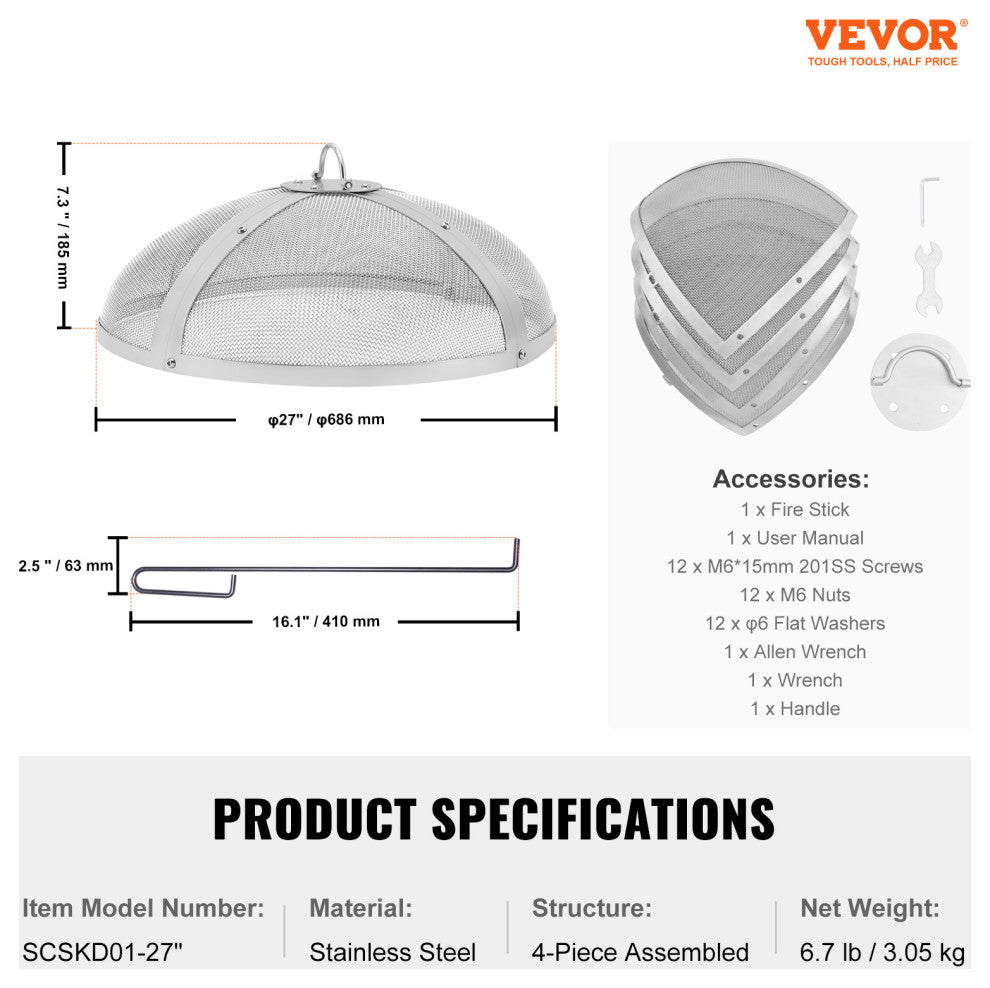 VEVOR®
TOUGH TOOLS, HALF PRICE

7.3 " / 185 mm

φ27" / φ686 mm

2.5 " / 63 mm

16.1" / 410 mm

Accessories:
1 x Fire Stick
1 x User Manual
12 x M6*15mm 201SS Screws
12 x M6 Nuts
12 x φ6 Flat Washers
1 x Allen Wrench
1 x Wrench
1 x Handle

PRODUCT SPECIFICATIONS

| Item Model Number: | Material: | Structure: | Net Weight: |
|---|---|---|---|
| SCSKD01-27" | Stainless Steel | 4-Piece Assembled | 6.7 lb / 3.05 kg |